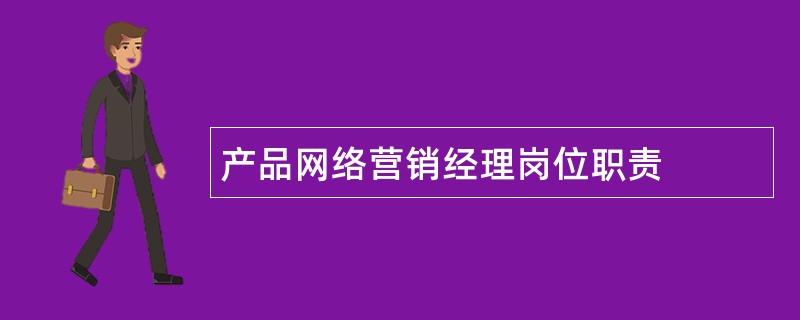 产品网络营销经理岗位职责